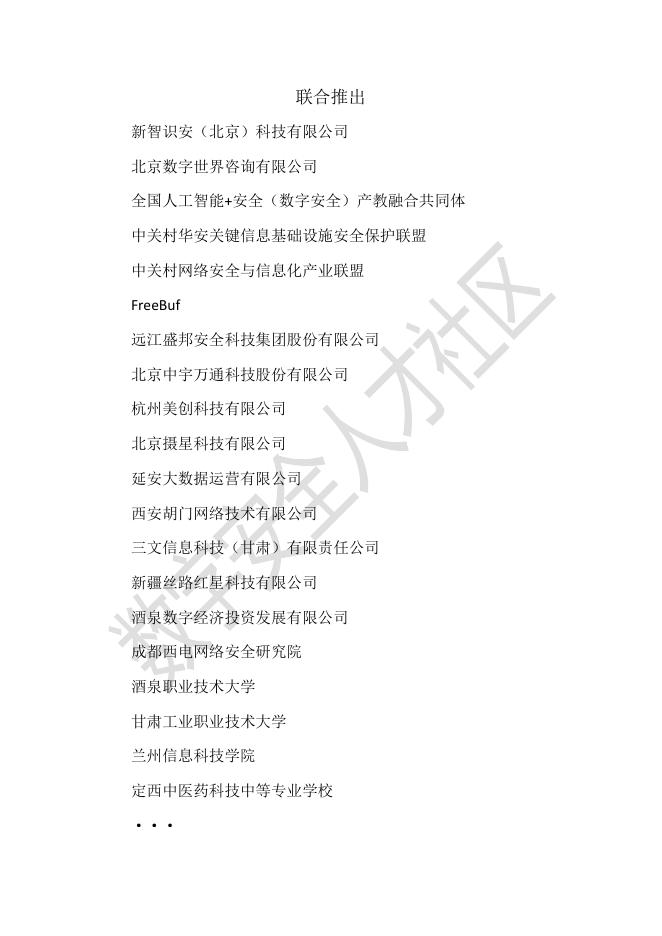 联合推出

新智识安（北京）科技有限公司

北京数字世界咨询有限公司

全国人工智能+安全（数字安全）产教融合共同体

中关村华安关键信息基础设施安全保护联盟

中关村网络安全与信息化产业联盟

FreeBuf

远江盛邦安全科技集团股份有限公司

北京中宇万通科技股份有限公司

杭州美创科技有限公司

北京摄星科技有限公司

延安大数据运营有限公司

西安胡门网络技术有限公司

三文信息科技（甘肃）有限责任公司

新疆丝路红星科技有限公司

酒泉数字经济投资发展有限公司

成都西电网络安全研究院

酒泉职业技术大学

甘肃工业职业技术大学

兰州信息科技学院

定西中医药科技中等专业学校

...

数字安全人才社区